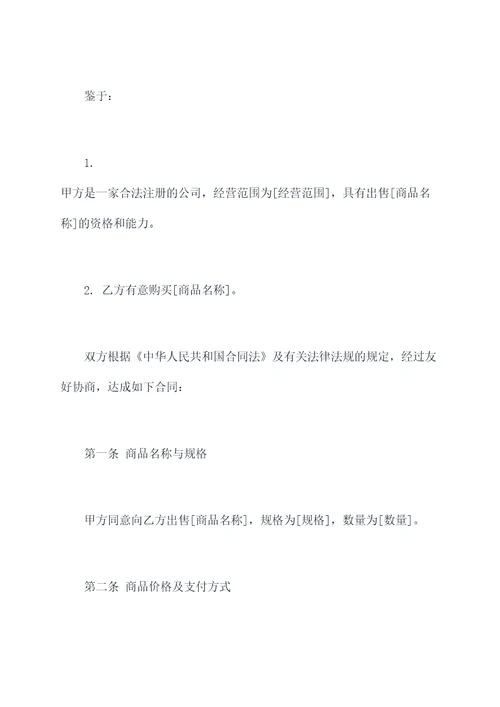 鉴于：

1.
甲方是一家合法注册的公司，经营范围为[经营范围]，具有出售[商品名称]的资格和能力。

2. 乙方有意购买[商品名称]。

双方根据《中华人民共和国合同法》及有关法律法规的规定，经过友好协商，达成如下合同：

第一条 商品名称与规格

甲方同意向乙方出售[商品名称]，规格为[规格]，数量为[数量]。

第二条 商品价格及支付方式